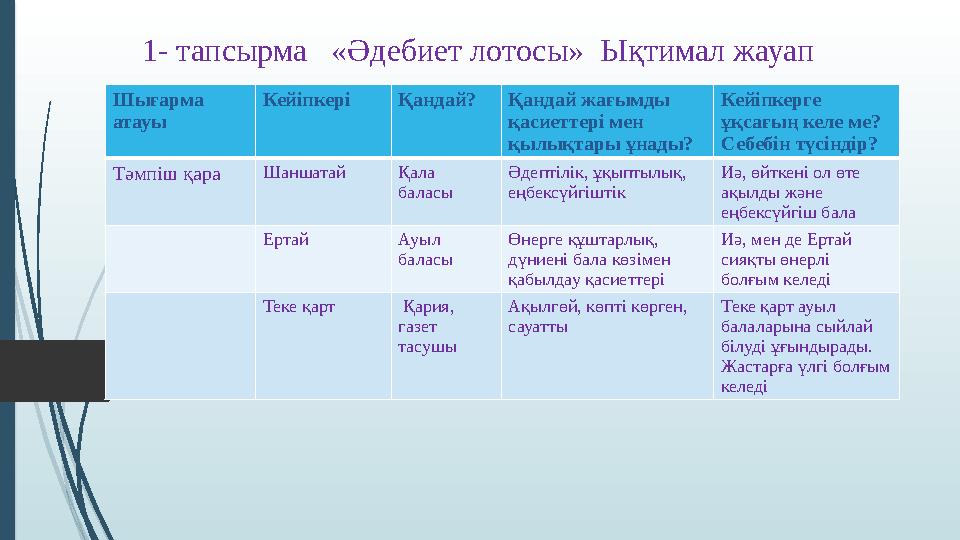 1- тапсырма «Әдебиет лотосы» Ықтимал жауап

| Шығарма атауы | Кейіпкері | Қандай? | Қандай жағымды қасиеттері мен қылықтары ұнады? | Кейіпкерге ұқсағың келе ме? Себебін түсіндір? |
|---|---|---|---|---|
| Тәмпіш қара | Шаншатай | Қала баласы | Әдептілік, ұқыптылық, еңбексүйгіштік | Иә, өйткені ол өте ақылды және еңбексүйгіш бала |
| | Ертай | Ауыл баласы | Өнерге құштарлық, дүниені бала көзімен қабылдау қасиеттері | Иә, мен де Ертай сияқты өнерлі болғым келеді |
| | Теке қарт | Қария, газет тасушы | Ақылгөй, көпті көрген, сауатты | Теке қарт ауыл балаларына сыйлай білуді ұғындырады. Жастарға үлгі болғым келеді |